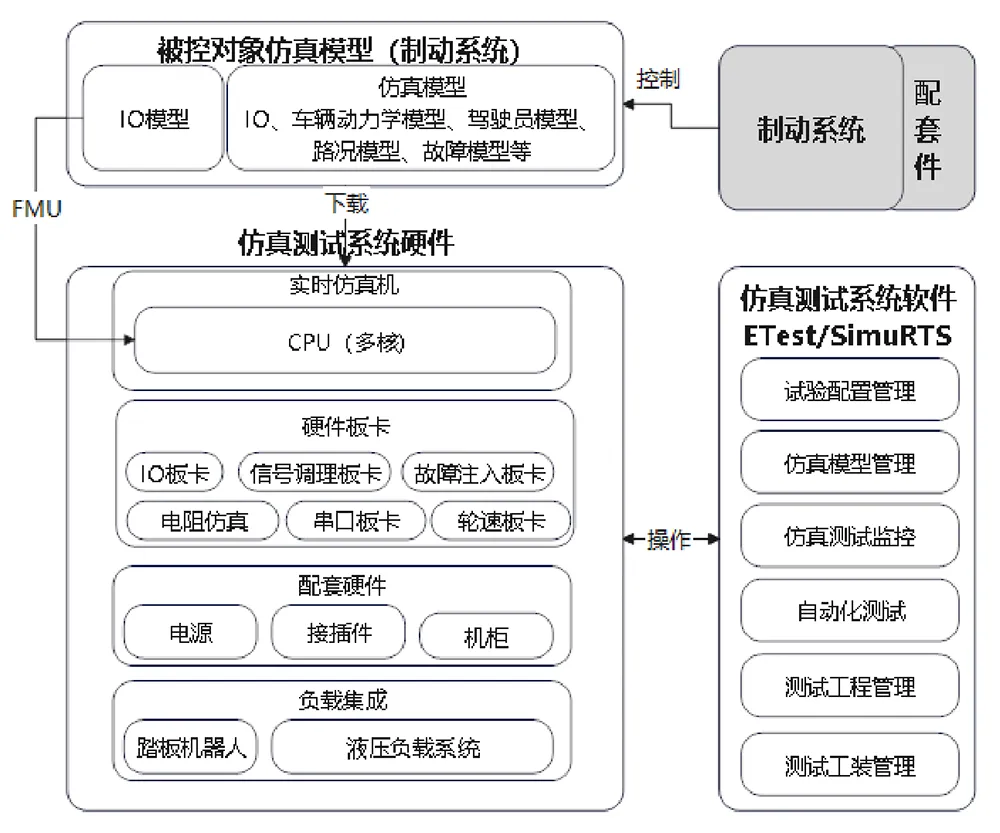 被控对象仿真模型（制动系统）

IO模型

仿真模型
IO、车辆动力学模型、驾驶员模型、路况模型、故障模型等

控制

制动系统

配套件

FMU

下载

仿真测试系统硬件

实时仿真机

CPU（多核）

硬件板卡

IO板卡

信号调理板卡

故障注入板卡

电阻仿真

串口板卡

轮速板卡

配套硬件

电源

接插件

机柜

负载集成

踏板机器人

液压负载系统

操作

仿真测试系统软件
ETest/SimuRTS

试验配置管理

仿真模型管理

仿真测试监控

自动化测试

测试工程管理

测试工装管理